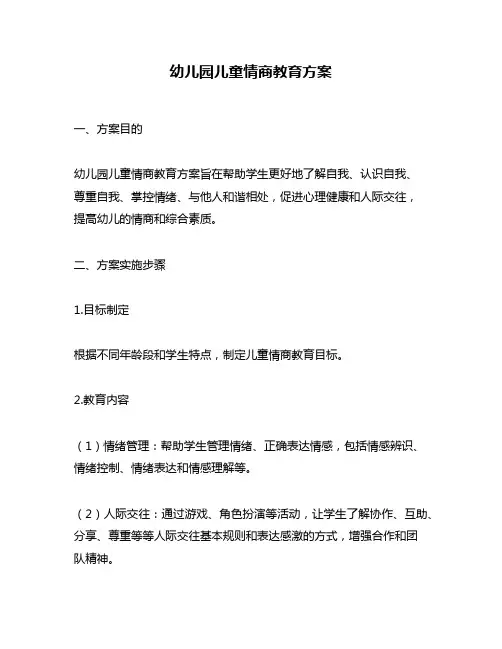 幼儿园儿童情商教育方案

一、方案目的

幼儿园儿童情商教育方案旨在帮助学生更好地了解自我、认识自我、尊重自我、掌控情绪、与他人和谐相处，促进心理健康和人际交往，提高幼儿的情商和综合素质。

二、方案实施步骤

1.目标制定

根据不同年龄段和学生特点，制定儿童情商教育目标。

2.教育内容

（1）情绪管理：帮助学生管理情绪、正确表达情感，包括情感辨识、情绪控制、情绪表达和情感理解等。

（2）人际交往：通过游戏、角色扮演等活动，让学生了解协作、互助、分享、尊重等等人际交往基本规则和表达感激的方式，增强合作和团队精神。